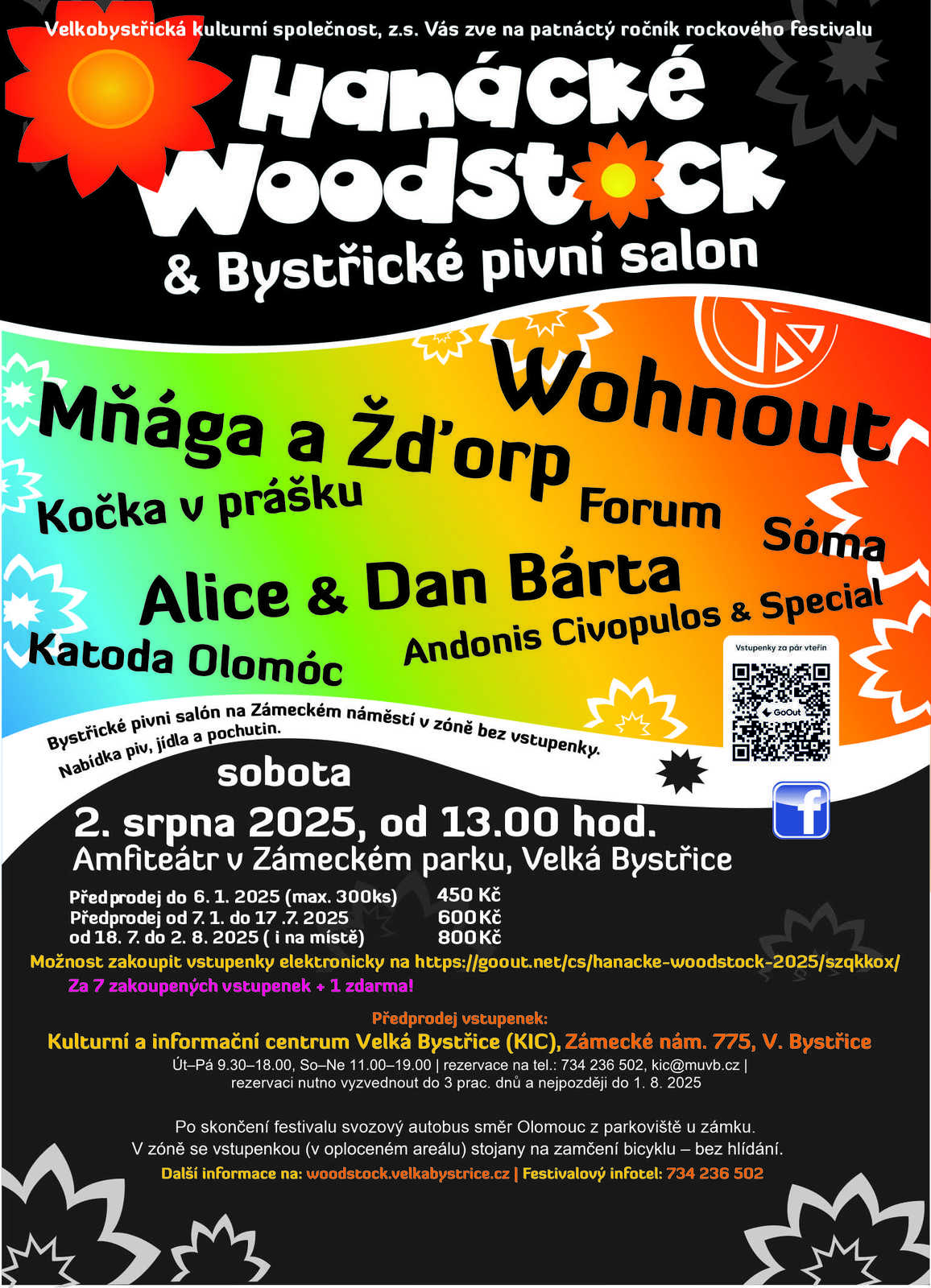 Velkobystřická kulturní společnost, z.s. Vás zve na patnáctý ročník rockového festivalu

Hanácké Woodstock

& Bystřické pivní salon

Wohnout

Mňága a Žďorp

Kočka v prášku

Forum

Sóma

Alice & Dan Bárta

Andonis Civopulos & Special

Katoda Olomóc

Vstupenky za pár vteřin

GoOut

Bystřické pivni salón na Zámeckém náměstí v zóně bez vstupenky.
Nabídka piv, jídla a pochutin.

sobota

2. srpna 2025, od 13.00 hod.

Amfiteátr v Zámeckém parku, Velká Bystřice

Předprodej do 6. 1. 2025 (max. 300ks) 450 Kč
Předprodej od 7. 1. do 17 .7. 2025 600 Kč
od 18. 7. do 2. 8. 2025 ( i na místě) 800 Kč

Možnost zakoupit vstupenky elektronicky na https://goout.net/cs/hanacke-woodstock-2025/szqkkox/

Za 7 zakoupených vstupenek + 1 zdarma!

Předprodej vstupenek:

Kulturní a informační centrum Velká Bystřice (KIC), Zámecké nám. 775, V. Bystřice

Út–Pá 9.30–18.00, So–Ne 11.00–19.00 | rezervace na tel.: 734 236 502, kic@muvb.cz | rezervaci nutno vyzvednout do 3 prac. dnů a nejpozději do 1. 8. 2025

Po skončení festivalu svozový autobus směr Olomouc z parkoviště u zámku.
V zóně se vstupenkou (v oploceném areálu) stojany na zamčení bicyklu – bez hlídání.

Další informace na: woodstock.velkabystrice.cz | Festivalový infotel: 734 236 502